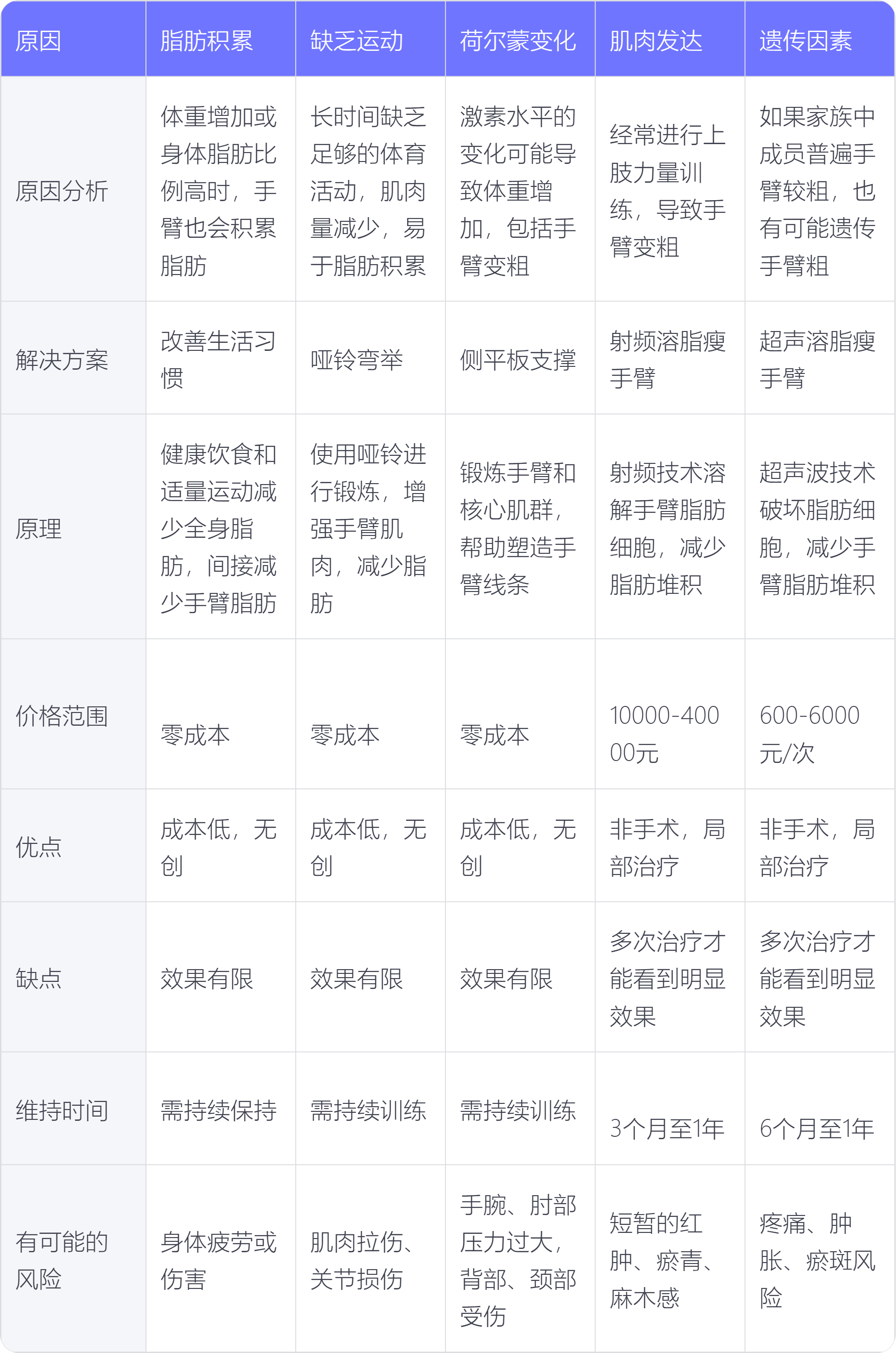 | 原因 | 脂肪积累 | 缺乏运动 | 荷尔蒙变化 | 肌肉发达 | 遗传因素 |
|---|---|---|---|---|---|
| 原因分析 | 体重增加或身体脂肪比例高时，手臂也会积累脂肪 | 长时间缺乏足够的体育活动，肌肉量减少，易于脂肪积累 | 激素水平的变化可能导致体重增加，包括手臂变粗 | 经常进行上肢力量训练，导致手臂变粗 | 如果家族中成员普遍手臂较粗，也有可能遗传手臂粗 |
| 解决方案 | 改善生活习惯 | 哑铃弯举 | 侧平板支撑 | 射频溶脂瘦手臂 | 超声溶脂瘦手臂 |
| 原理 | 健康饮食和适量运动减少全身脂肪，间接减少手臂脂肪 | 使用哑铃进行锻炼，增强手臂肌肉，减少脂肪 | 锻炼手臂和核心肌群，帮助塑造手臂线条 | 射频技术溶解手臂脂肪细胞，减少脂肪堆积 | 超声波技术破坏脂肪细胞，减少手臂脂肪堆积 |
| 价格范围 | 零成本 | 零成本 | 零成本 | 10000-40000元 | 600-6000元/次 |
| 优点 | 成本低，无创 | 成本低，无创 | 成本低，无创 | 非手术，局部治疗 | 非手术，局部治疗 |
| 缺点 | 效果有限 | 效果有限 | 效果有限 | 多次治疗才能看到明显效果 | 多次治疗才能看到明显效果 |
| 维持时间 | 需持续保持 | 需持续训练 | 需持续训练 | 3个月至1年 | 6个月至1年 |
| 有可能的风险 | 身体疲劳或伤害 | 肌肉拉伤、关节损伤 | 手腕、肘部压力过大，背部、颈部受伤 | 短暂的红肿、瘀青、麻木感 | 疼痛、肿胀、瘀斑风险 |